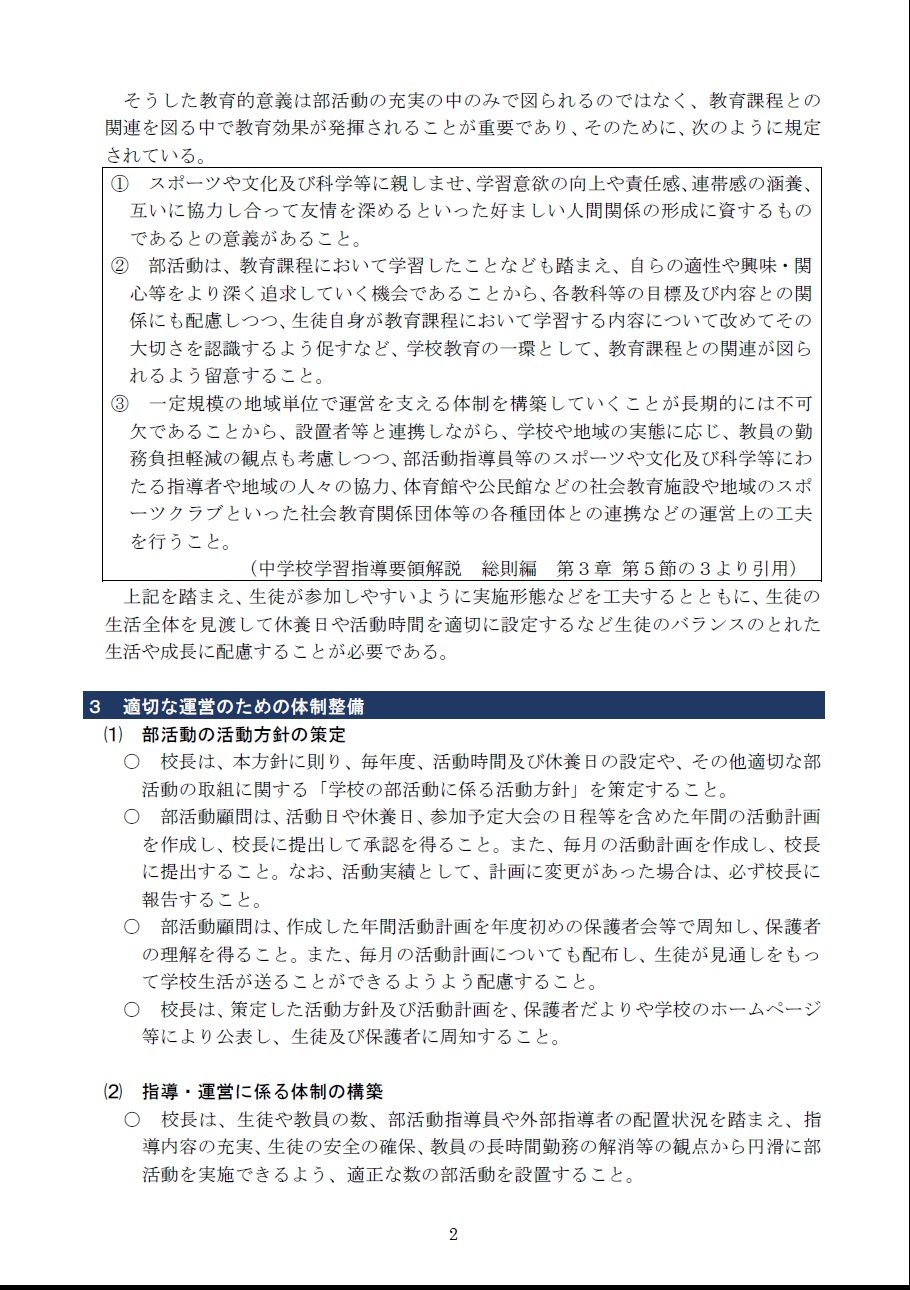 そうした教育的意義は部活動の充実の中のみで図られるのではなく、教育課程との関連を図る中で教育効果が発揮されることが重要であり、そのために、次のように規定されている。

① スポーツや文化及び科学等に親しませ、学習意欲の向上や責任感、連帯感の涵養、互いに協力し合って友情を深めるといった好ましい人間関係の形成に資するものであるとの意義があること。
② 部活動は、教育課程において学習したことなども踏まえ、自らの適性や興味・関心等をより深く追求していく機会であることから、各教科等の目標及び内容との関係にも配慮しつつ、生徒自身が教育課程において学習する内容について改めてその大切さを認識するよう促すなど、学校教育の一環として、教育課程との関連が図られるよう留意すること。
③ 一定規模の地域単位で運営を支える体制を構築していくことが長期的には不可欠であることから、設置者等と連携しながら、学校や地域の実態に応じ、教員の勤務負担軽減の観点も考慮しつつ、部活動指導員等のスポーツや文化及び科学等にわたる指導者や地域の人々の協力、体育館や公民館などの社会教育施設や地域のスポーツクラブといった社会教育関係団体等の各種団体との連携などの運営上の工夫を行うこと。
（中学校学習指導要領解説　総則編　第３章 第５節の３より引用）

上記を踏まえ、生徒が参加しやすいように実施形態などを工夫するとともに、生徒の生活全体を見渡して休養日や活動時間を適切に設定するなど生徒のバランスのとれた生活や成長に配慮することが必要である。

３　適切な運営のための体制整備
⑴　部活動の活動方針の策定
○　校長は、本方針に則り、毎年度、活動時間及び休養日の設定や、その他適切な部活動の取組に関する「学校の部活動に係る活動方針」を策定すること。
○　部活動顧問は、活動日や休養日、参加予定大会の日程等を含めた年間の活動計画を作成し、校長に提出して承認を得ること。また、毎月の活動計画を作成し、校長に提出すること。なお、活動実績として、計画に変更があった場合は、必ず校長に報告すること。
○　部活動顧問は、作成した年間活動計画を年度初めの保護者会等で周知し、保護者の理解を得ること。また、毎月の活動計画についても配布し、生徒が見通しをもって学校生活が送ることができるようよう配慮すること。
○　校長は、策定した活動方針及び活動計画を、保護者だよりや学校のホームページ等により公表し、生徒及び保護者に周知すること。

⑵　指導・運営に係る体制の構築
○　校長は、生徒や教員の数、部活動指導員や外部指導者の配置状況を踏まえ、指導内容の充実、生徒の安全の確保、教員の長時間勤務の解消等の観点から円滑に部活動を実施できるよう、適正な数の部活動を設置すること。

2